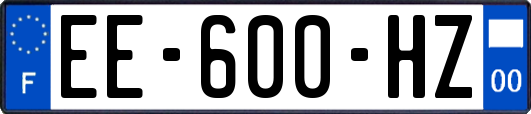 F

EE-600-HZ

00